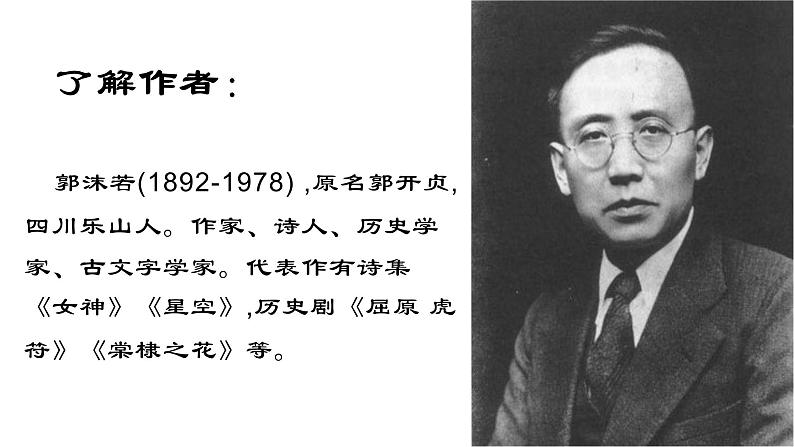 了解作者：

郭沫若(1892-1978) ,原名郭开贞,四川乐山人。作家、诗人、历史学家、古文字学家。代表作有诗集《女神》《星空》,历史剧《屈原 虎符》《棠棣之花》等。